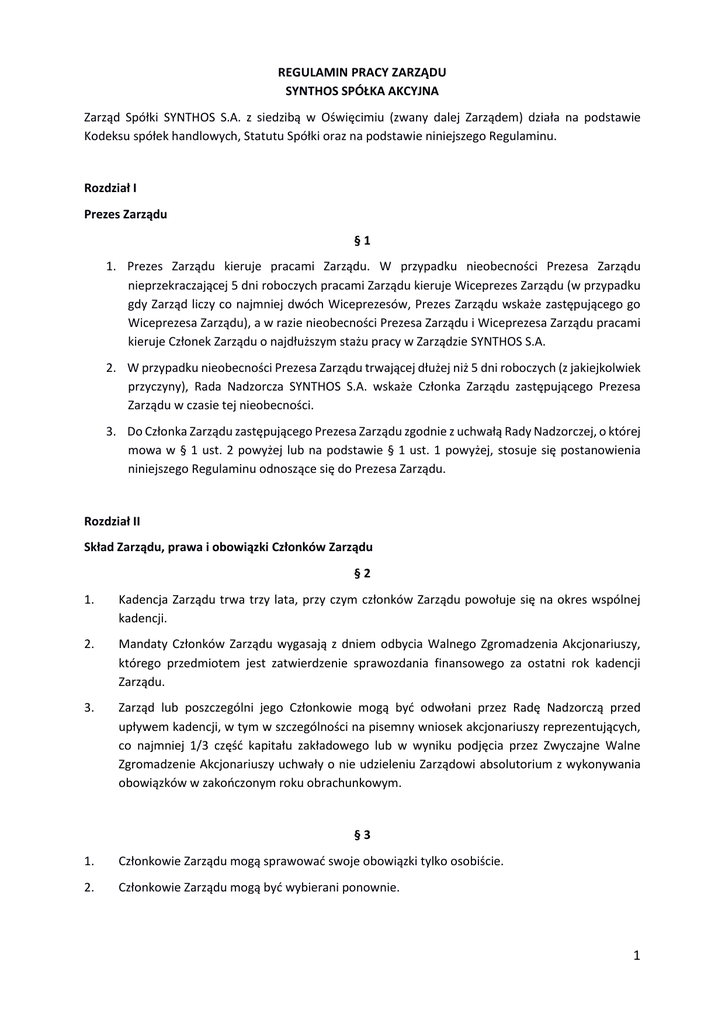 REGULAMIN PRACY ZARZĄDU
SYNTHOS SPÓŁKA AKCYJNA

Zarząd Spółki SYNTHOS S.A. z siedzibą w Oświęcimiu (zwany dalej Zarządem) działa na podstawie Kodeksu spółek handlowych, Statutu Spółki oraz na podstawie niniejszego Regulaminu.

Rozdział I

Prezes Zarządu

§ 1

1. Prezes Zarządu kieruje pracami Zarządu. W przypadku nieobecności Prezesa Zarządu nieprzekraczającej 5 dni roboczych pracami Zarządu kieruje Wiceprezes Zarządu (w przypadku gdy Zarząd liczy co najmniej dwóch Wiceprezesów, Prezes Zarządu wskaże zastępującego go Wiceprezesa Zarządu), a w razie nieobecności Prezesa Zarządu i Wiceprezesa Zarządu pracami kieruje Członek Zarządu o najdłuższym stażu pracy w Zarządzie SYNTHOS S.A.

2. W przypadku nieobecności Prezesa Zarządu trwającej dłużej niż 5 dni roboczych (z jakiejkolwiek przyczyny), Rada Nadzorcza SYNTHOS S.A. wskaże Członka Zarządu zastępującego Prezesa Zarządu w czasie tej nieobecności.

3. Do Członka Zarządu zastępującego Prezesa Zarządu zgodnie z uchwałą Rady Nadzorczej, o której mowa w § 1 ust. 2 powyżej lub na podstawie § 1 ust. 1 powyżej, stosuje się postanowienia niniejszego Regulaminu odnoszące się do Prezesa Zarządu.

Rozdział II

Skład Zarządu, prawa i obowiązki Członków Zarządu

§ 2

1. Kadencja Zarządu trwa trzy lata, przy czym członków Zarządu powołuje się na okres wspólnej kadencji.

2. Mandaty Członków Zarządu wygasają z dniem odbycia Walnego Zgromadzenia Akcjonariuszy, którego przedmiotem jest zatwierdzenie sprawozdania finansowego za ostatni rok kadencji Zarządu.

3. Zarząd lub poszczególni jego Członkowie mogą być odwołani przez Radę Nadzorczą przed upływem kadencji, w tym w szczególności na pisemny wniosek akcjonariuszy reprezentujących, co najmniej 1/3 część kapitału zakładowego lub w wyniku podjęcia przez Zwyczajne Walne Zgromadzenie Akcjonariuszy uchwały o nie udzieleniu Zarządowi absolutorium z wykonywania obowiązków w zakończonym roku obrachunkowym.

§ 3

1. Członkowie Zarządu mogą sprawować swoje obowiązki tylko osobiście.

2. Członkowie Zarządu mogą być wybierani ponownie.

1